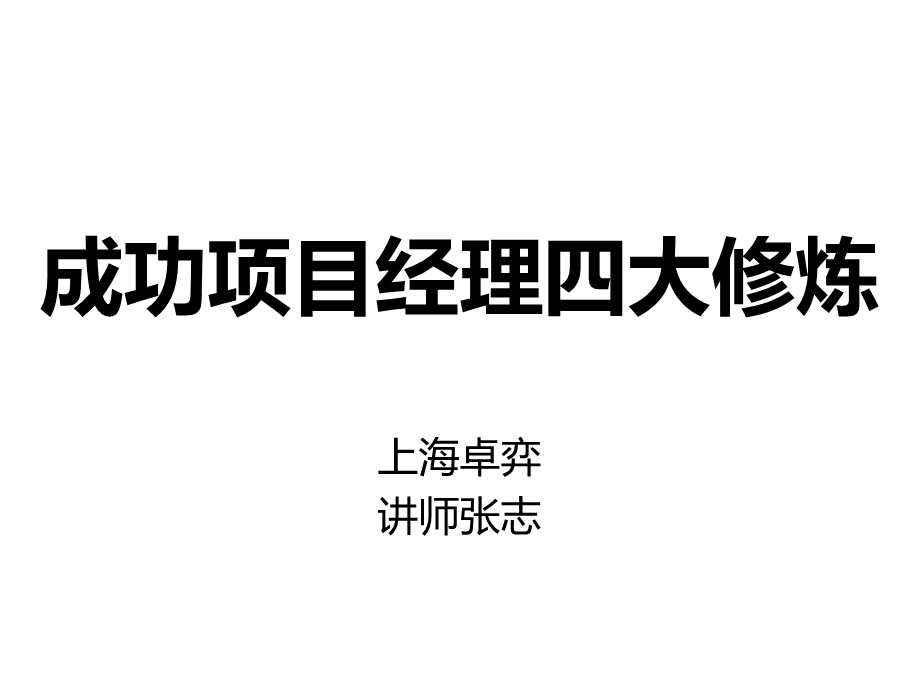 成功项目经理四大修炼

上海卓弈
讲师张志